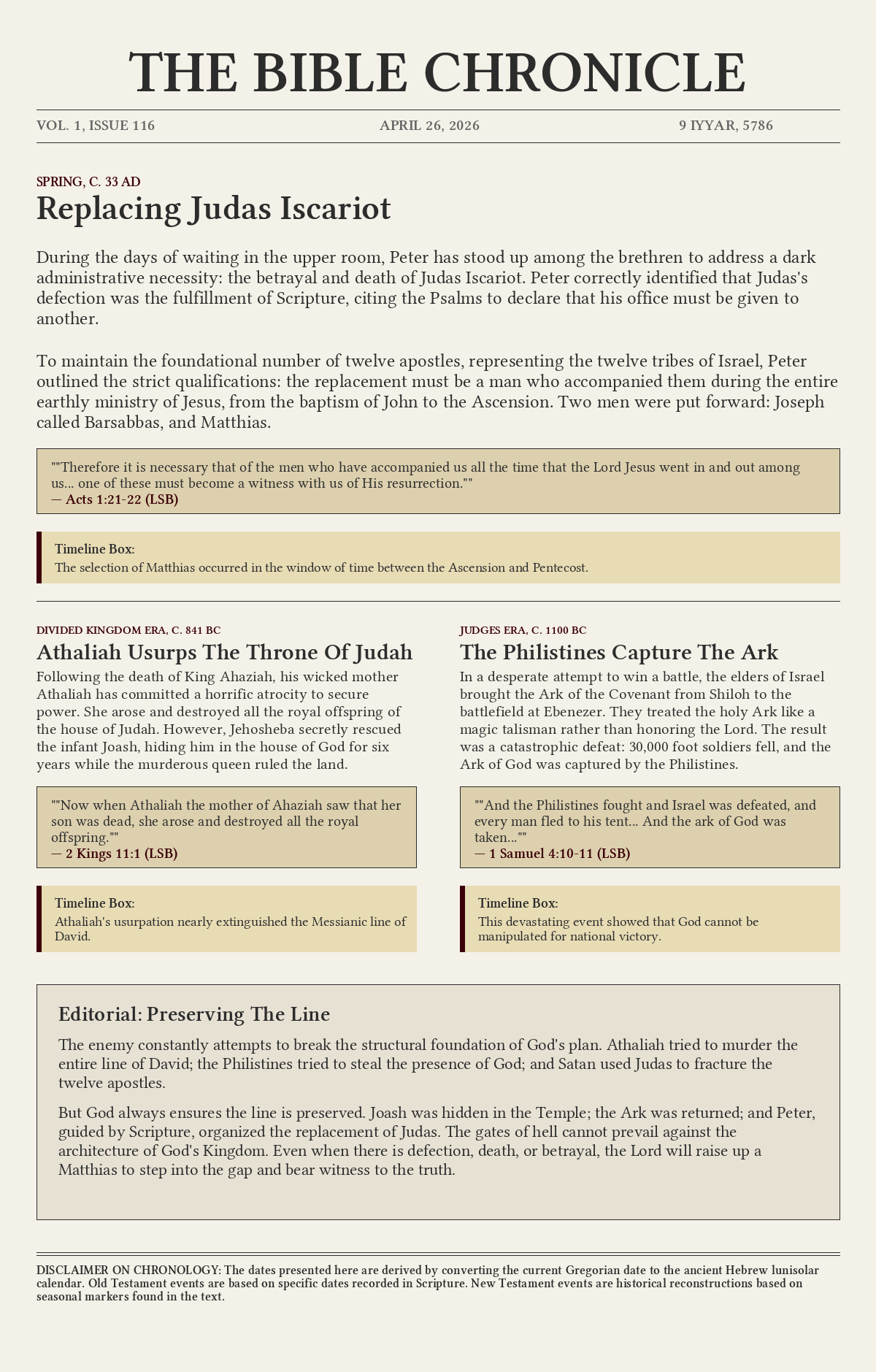 THE BIBLE CHRONICLE

VOL. 1, ISSUE 116

APRIL 26, 2026

9 IYYAR, 5786

SPRING, C. 33 AD

Replacing Judas Iscariot

During the days of waiting in the upper room, Peter has stood up among the brethren to address a dark administrative necessity: the betrayal and death of Judas Iscariot. Peter correctly identified that Judas's defection was the fulfillment of Scripture, citing the Psalms to declare that his office must be given to another.

To maintain the foundational number of twelve apostles, representing the twelve tribes of Israel, Peter outlined the strict qualifications: the replacement must be a man who accompanied them during the entire earthly ministry of Jesus, from the baptism of John to the Ascension. Two men were put forward: Joseph called Barsabbas, and Matthias.

""Therefore it is necessary that of the men who have accompanied us all the time that the Lord Jesus went in and out among us... one of these must become a witness with us of His resurrection.""
— Acts 1:21-22 (LSB)

Timeline Box:
The selection of Matthias occurred in the window of time between the Ascension and Pentecost.

DIVIDED KINGDOM ERA, C. 841 BC

Athaliah Usurps The Throne Of Judah

Following the death of King Ahaziah, his wicked mother Athaliah has committed a horrific atrocity to secure power. She arose and destroyed all the royal offspring of the house of Judah. However, Jehosheba secretly rescued the infant Joash, hiding him in the house of God for six years while the murderous queen ruled the land.

""Now when Athaliah the mother of Ahaziah saw that her son was dead, she arose and destroyed all the royal offspring.""
— 2 Kings 11:1 (LSB)

Timeline Box:
Athaliah's usurpation nearly extinguished the Messianic line of David.

JUDGES ERA, C. 1100 BC

The Philistines Capture The Ark

In a desperate attempt to win a battle, the elders of Israel brought the Ark of the Covenant from Shiloh to the battlefield at Ebenezer. They treated the holy Ark like a magic talisman rather than honoring the Lord. The result was a catastrophic defeat: 30,000 foot soldiers fell, and the Ark of God was captured by the Philistines.

""And the Philistines fought and Israel was defeated, and every man fled to his tent... And the ark of God was taken...""
— 1 Samuel 4:10-11 (LSB)

Timeline Box:
This devastating event showed that God cannot be manipulated for national victory.

Editorial: Preserving The Line

The enemy constantly attempts to break the structural foundation of God's plan. Athaliah tried to murder the entire line of David; the Philistines tried to steal the presence of God; and Satan used Judas to fracture the twelve apostles.

But God always ensures the line is preserved. Joash was hidden in the Temple; the Ark was returned; and Peter, guided by Scripture, organized the replacement of Judas. The gates of hell cannot prevail against the architecture of God's Kingdom. Even when there is defection, death, or betrayal, the Lord will raise up a Matthias to step into the gap and bear witness to the truth.

DISCLAIMER ON CHRONOLOGY: The dates presented here are derived by converting the current Gregorian date to the ancient Hebrew lunisolar calendar. Old Testament events are based on specific dates recorded in Scripture. New Testament events are historical reconstructions based on seasonal markers found in the text.